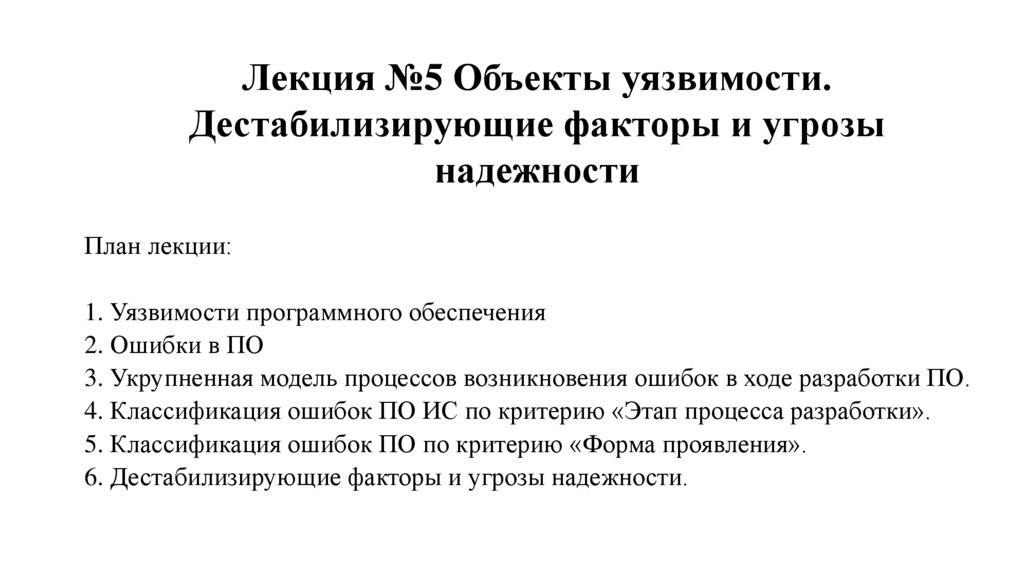 Лекция №5 Объекты уязвимости. Дестабилизирующие факторы и угрозы надежности

План лекции:

1. Уязвимости программного обеспечения
2. Ошибки в ПО
3. Укрупненная модель процессов возникновения ошибок в ходе разработки ПО.
4. Классификация ошибок ПО ИС по критерию «Этап процесса разработки».
5. Классификация ошибок ПО по критерию «Форма проявления».
6. Дестабилизирующие факторы и угрозы надежности.